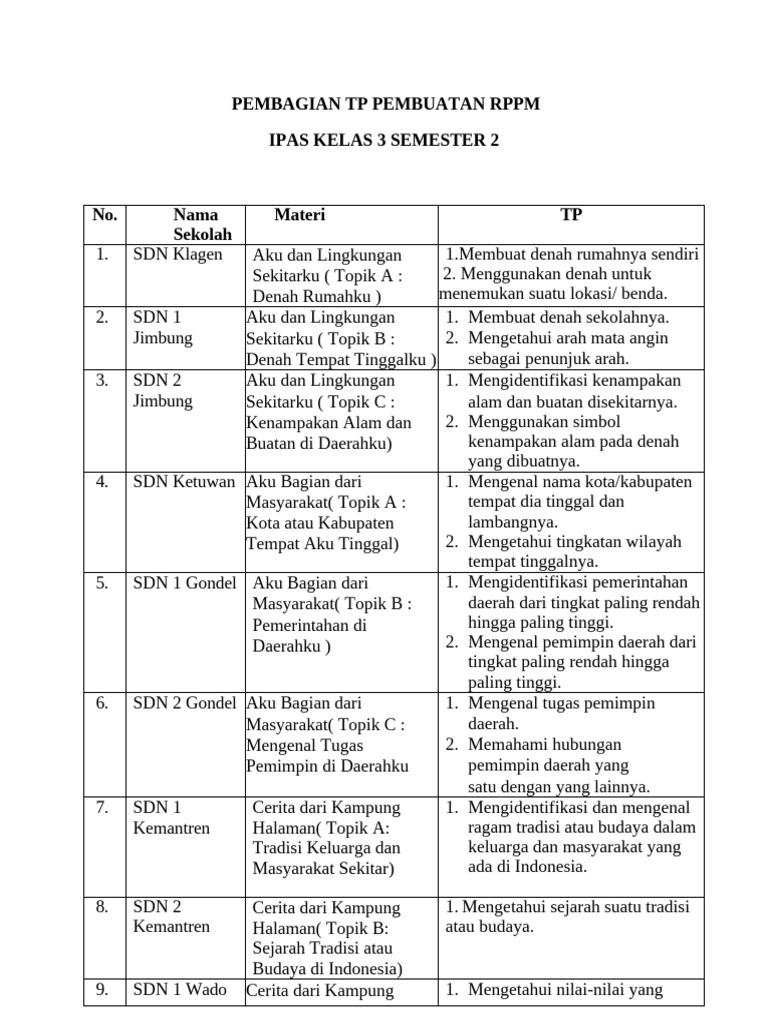 PEMBAGIAN TP PEMBUATAN RPPM

IPAS KELAS 3 SEMESTER 2

| No. | Nama Sekolah | Materi | TP |
|---|---|---|---|
| 1. | SDN Klagen | Aku dan Lingkungan Sekitarku ( Topik A : Denah Rumahku ) | 1.Membuat denah rumahnya sendiri 2. Menggunakan denah untuk menemukan suatu lokasi/ benda. |
| 2. | SDN 1 Jimbung | Aku dan Lingkungan Sekitarku ( Topik B : Denah Tempat Tinggalku ) | 1. Membuat denah sekolahnya. 2. Mengetahui arah mata angin sebagai penunjuk arah. |
| 3. | SDN 2 Jimbung | Aku dan Lingkungan Sekitarku ( Topik C : Kenampakan Alam dan Buatan di Daerahku) | 1. Mengidentifikasi kenampakan alam dan buatan disekitarnya. 2. Menggunakan simbol kenampakan alam pada denah yang dibuatnya. |
| 4. | SDN Ketuwan | Aku Bagian dari Masyarakat( Topik A : Kota atau Kabupaten Tempat Aku Tinggal) | 1. Mengenal nama kota/kabupaten tempat dia tinggal dan lambangnya. 2. Mengetahui tingkatan wilayah tempat tinggalnya. |
| 5. | SDN 1 Gondel | Aku Bagian dari Masyarakat( Topik B : Pemerintahan di Daerahku ) | 1. Mengidentifikasi pemerintahan daerah dari tingkat paling rendah hingga paling tinggi. 2. Mengenal pemimpin daerah dari tingkat paling rendah hingga paling tinggi. |
| 6. | SDN 2 Gondel | Aku Bagian dari Masyarakat( Topik C : Mengenal Tugas Pemimpin di Daerahku | 1. Mengenal tugas pemimpin daerah. 2. Memahami hubungan pemimpin daerah yang satu dengan yang lainnya. |
| 7. | SDN 1 Kemantren | Cerita dari Kampung Halaman( Topik A: Tradisi Keluarga dan Masyarakat Sekitar) | 1. Mengidentifikasi dan mengenal ragam tradisi atau budaya dalam keluarga dan masyarakat yang ada di Indonesia. |
| 8. | SDN 2 Kemantren | Cerita dari Kampung Halaman( Topik B: Sejarah Tradisi atau Budaya di Indonesia) | 1. Mengetahui sejarah suatu tradisi atau budaya. |
| 9. | SDN 1 Wado | Cerita dari Kampung | 1. Mengetahui nilai-nilai yang |